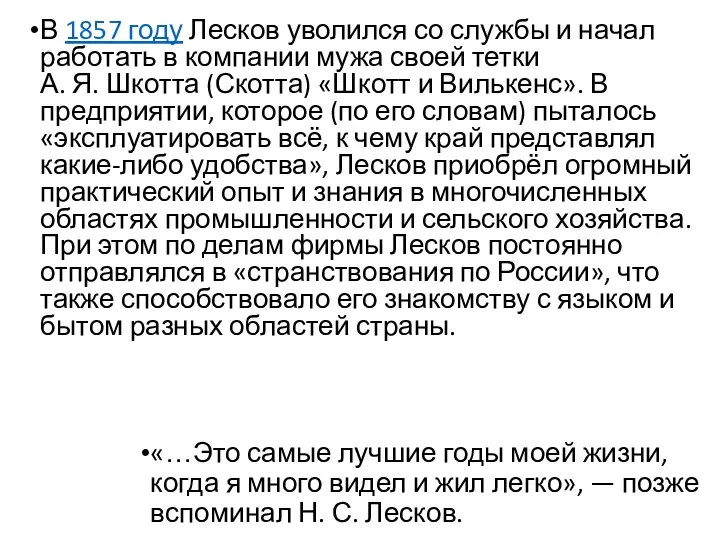 •В 1857 году Лесков уволился со службы и начал работать в компании мужа своей тетки А. Я. Шкотта (Скотта) «Шкотт и Вилькенс». В предприятии, которое (по его словам) пыталось «эксплуатировать всё, к чему край представлял какие-либо удобства», Лесков приобрёл огромный практический опыт и знания в многочисленных областях промышленности и сельского хозяйства. При этом по делам фирмы Лесков постоянно отправлялся в «странствования по России», что также способствовало его знакомству с языком и бытом разных областей страны.

•«…Это самые лучшие годы моей жизни, когда я много видел и жил легко», — позже вспоминал Н. С. Лесков.